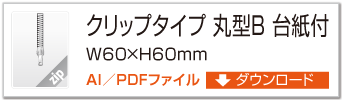 zip

クリップタイプ 丸型B 台紙付

W60×H60mm

AI／PDFファイル

ダウンロード